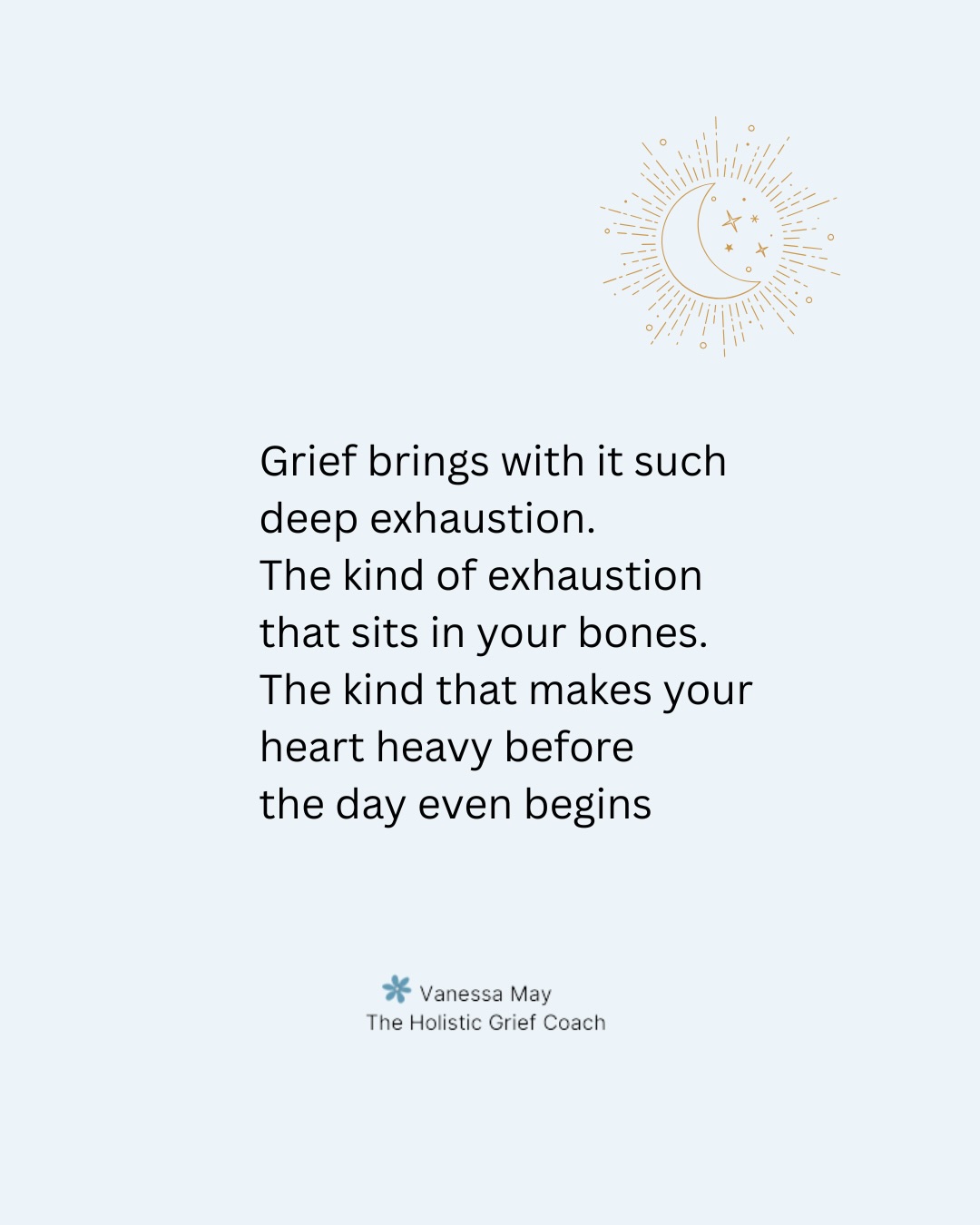 Grief brings with it such deep exhaustion.
The kind of exhaustion that sits in your bones.
The kind that makes your heart heavy before the day even begins

Vanessa May
The Holistic Grief Coach